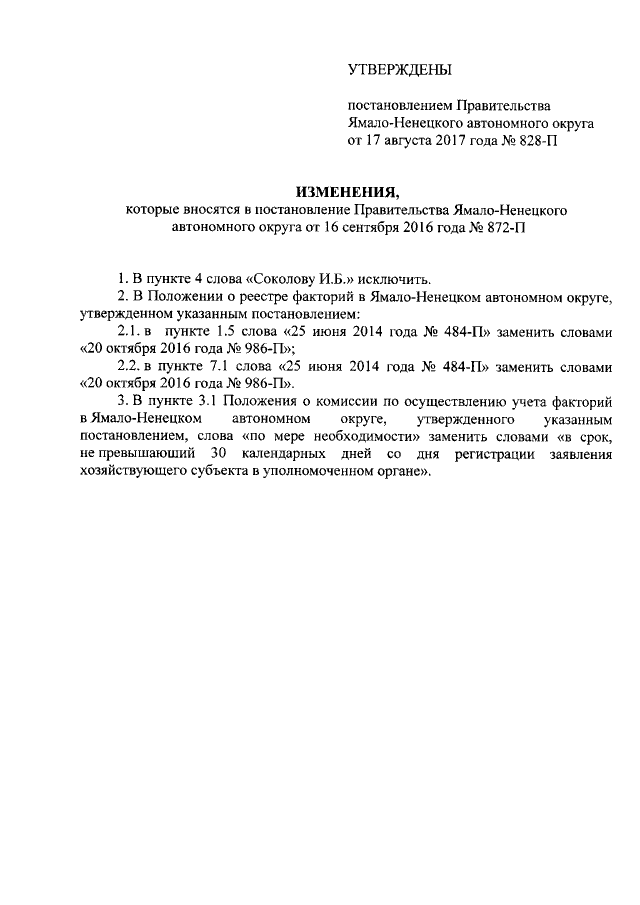 УТВЕРЖДЕНЫ

постановлением Правительства Ямало-Ненецкого автономного округа от 17 августа 2017 года № 828-П

ИЗМЕНЕНИЯ,
которые вносятся в постановление Правительства Ямало-Ненецкого автономного округа от 16 сентября 2016 года № 872-П

1. В пункте 4 слова «Соколову И.Б.» исключить.

2. В Положении о реестре факторий в Ямало-Ненецком автономном округе, утвержденном указанным постановлением:

2.1. в пункте 1.5 слова «25 июня 2014 года № 484-П» заменить словами «20 октября 2016 года № 986-П»;

2.2. в пункте 7.1 слова «25 июня 2014 года № 484-П» заменить словами «20 октября 2016 года № 986-П».

3. В пункте 3.1 Положения о комиссии по осуществлению учета факторий в Ямало-Ненецком автономном округе, утвержденного указанным постановлением, слова «по мере необходимости» заменить словами «в срок, не превышающий 30 календарных дней со дня регистрации заявления хозяйствующего субъекта в уполномоченном органе».